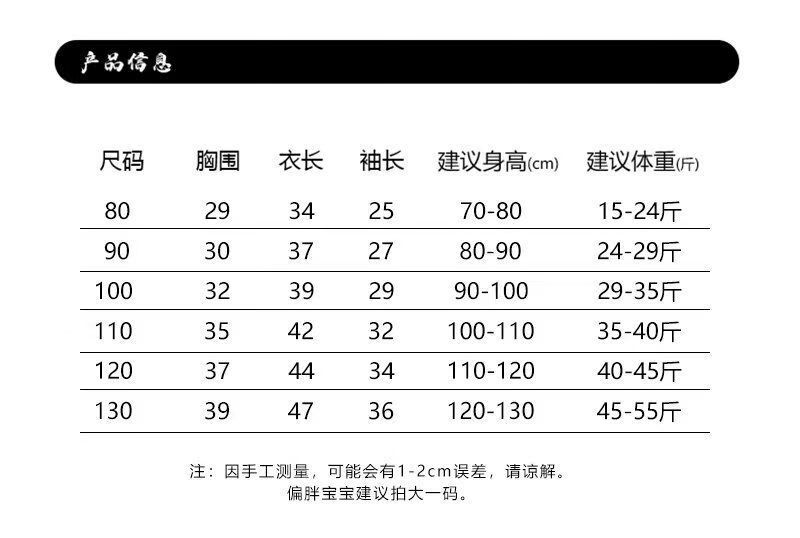 产品信息

| 尺码 | 胸围 | 衣长 | 袖长 | 建议身高(cm) | 建议体重(斤) |
|---|---|---|---|---|---|
| 80 | 29 | 34 | 25 | 70-80 | 15-24斤 |
| 90 | 30 | 37 | 27 | 80-90 | 24-29斤 |
| 100 | 32 | 39 | 29 | 90-100 | 29-35斤 |
| 110 | 35 | 42 | 32 | 100-110 | 35-40斤 |
| 120 | 37 | 44 | 34 | 110-120 | 40-45斤 |
| 130 | 39 | 47 | 36 | 120-130 | 45-55斤 |

注：因手工测量，可能会有1-2cm误差，请谅解。
偏胖宝宝建议拍大一码。